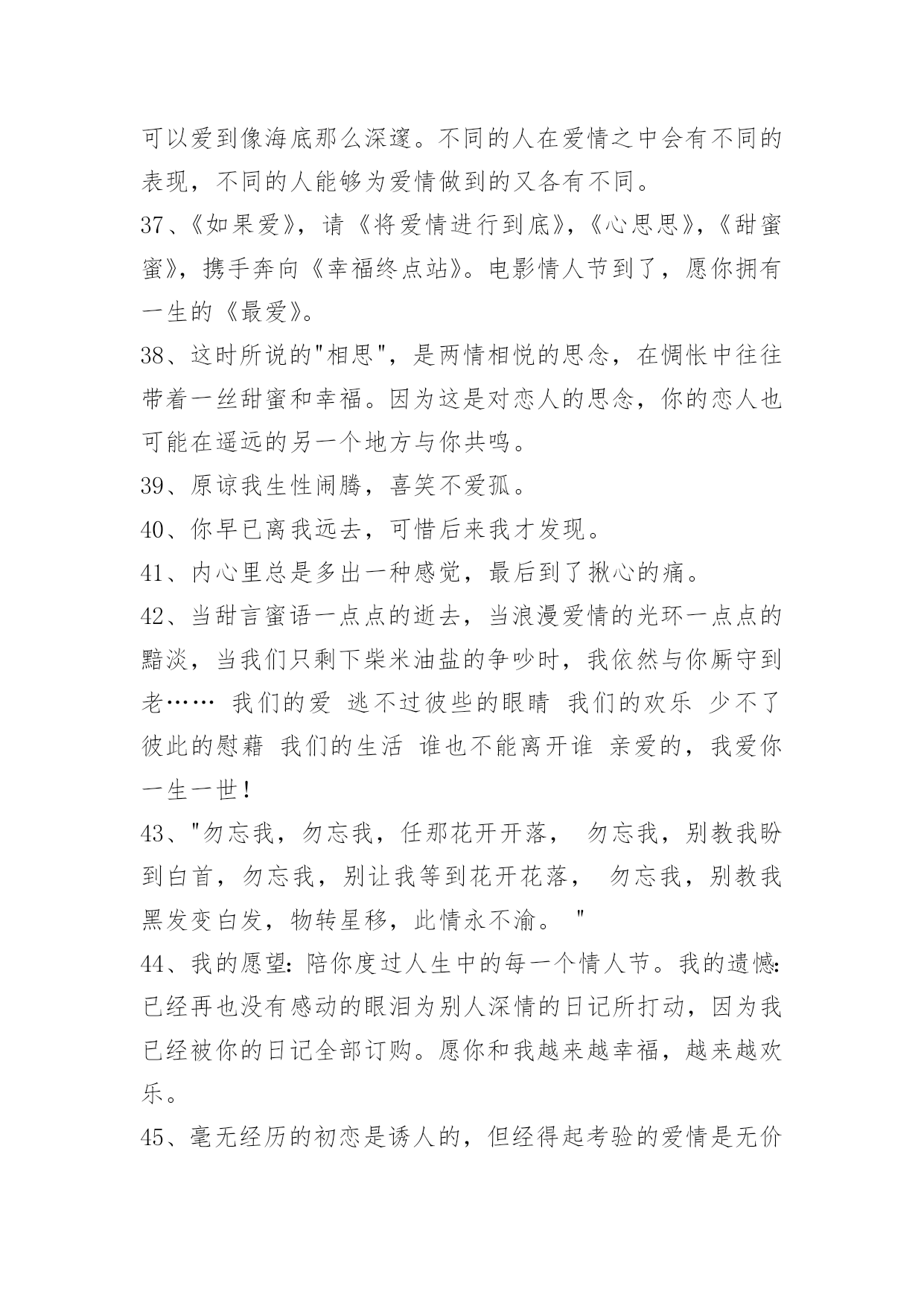 可以爱到像海底那么深邃。不同的人在爱情之中会有不同的表现，不同的人能够为爱情做到的又各有不同。

37、《如果爱》，请《将爱情进行到底》，《心思思》，《甜蜜蜜》，携手奔向《幸福终点站》。电影情人节到了，愿你拥有一生的《最爱》。

38、这时所说的"相思"，是两情相悦的思念，在惆怅中往往带着一丝甜蜜和幸福。因为这是对恋人的思念，你的恋人也可能在遥远的另一个地方与你共鸣。

39、原谅我生性闹腾，喜笑不爱孤。

40、你早已离我远去，可惜后来我才发现。

41、内心里总是多出一种感觉，最后到了揪心的痛。

42、当甜言蜜语一点点的逝去，当浪漫爱情的光环一点点的黯淡，当我们只剩下柴米油盐的争吵时，我依然与你厮守到老…… 我们的爱 逃不过彼些的眼睛 我们的欢乐 少不了彼此的慰藉 我们的生活 谁也不能离开谁 亲爱的，我爱你一生一世！

43、"勿忘我，勿忘我，任那花开开落， 勿忘我，别教我盼到白首，勿忘我，别让我等到花开花落， 勿忘我，别教我黑发变白发，物转星移，此情永不渝。 "

44、我的愿望：陪你度过人生中的每一个情人节。我的遗憾：已经再也没有感动的眼泪为别人深情的日记所打动，因为我已经被你的日记全部订购。愿你和我越来越幸福，越来越欢乐。

45、毫无经历的初恋是诱人的，但经得起考验的爱情是无价